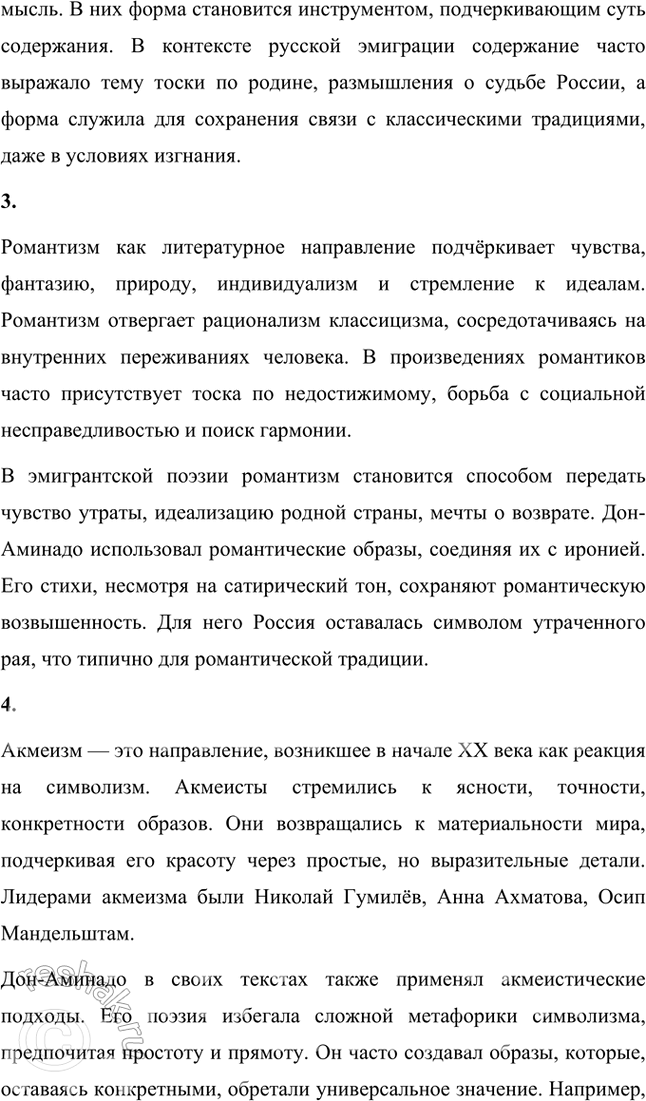 мысль. В них форма становится инструментом, подчеркивающим суть содержания. В контексте русской эмиграции содержание часто выражало тему тоски по родине, размышления о судьбе России, а форма служила для сохранения связи с классическими традициями, даже в условиях изгнания.

3.

Романтизм как литературное направление подчёркивает чувства, фантазию, природу, индивидуализм и стремление к идеалам. Романтизм отвергает рационализм классицизма, сосредотачиваясь на внутренних переживаниях человека. В произведениях романтиков часто присутствует тоска по недостижимому, борьба с социальной несправедливостью и поиск гармонии.

В эмигрантской поэзии романтизм становится способом передать чувство утраты, идеализацию родной страны, мечты о возврате. Дон-Аминадо использовал романтические образы, соединяя их с иронией. Его стихи, несмотря на сатирический тон, сохраняют романтическую возвышенность. Для него Россия оставалась символом утраченного рая, что типично для романтической традиции.

4.

Акмеизм — это направление, возникшее в начале XX века как реакция на символизм. Акмеисты стремились к ясности, точности, конкретности образов. Они возвращались к материальности мира, подчеркивая его красоту через простые, но выразительные детали. Лидерами акмеизма были Николай Гумилёв, Анна Ахматова, Осип Мандельштам.

Дон-Аминадо в своих текстах также применял акмеистические подходы. Его поэзия избегала сложной метафорики символизма, предпочитая простоту и прямоту. Он часто создавал образы, которые, оставаясь конкретными, обретали универсальное значение. Например,

reshak.ru